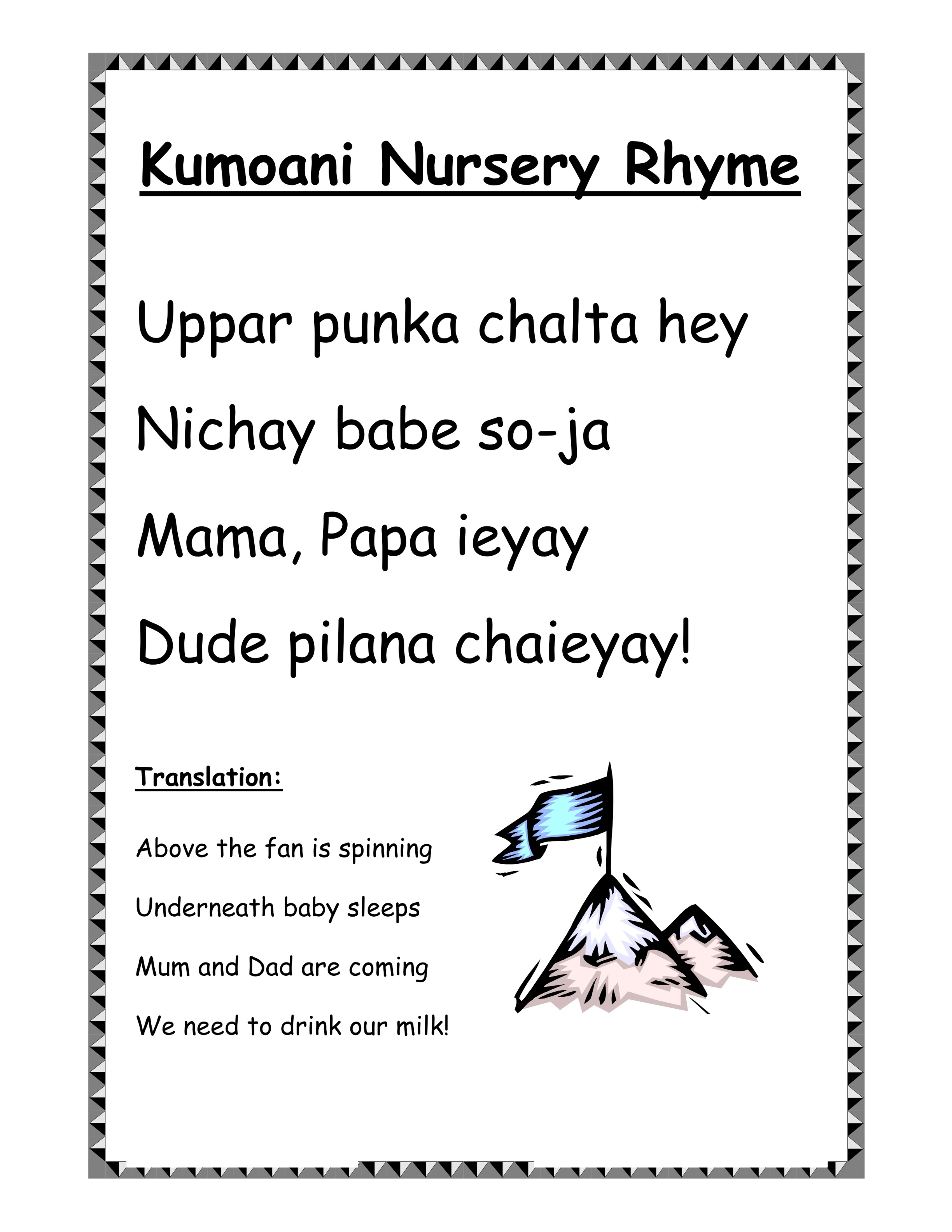 Kumoani Nursery Rhyme

Uppar punka chalta hey
Nichay babe so-ja
Mama, Papa ieyay
Dude pilana chaieyay!

Translation:

Above the fan is spinning
Underneath baby sleeps
Mum and Dad are coming
We need to drink our milk!